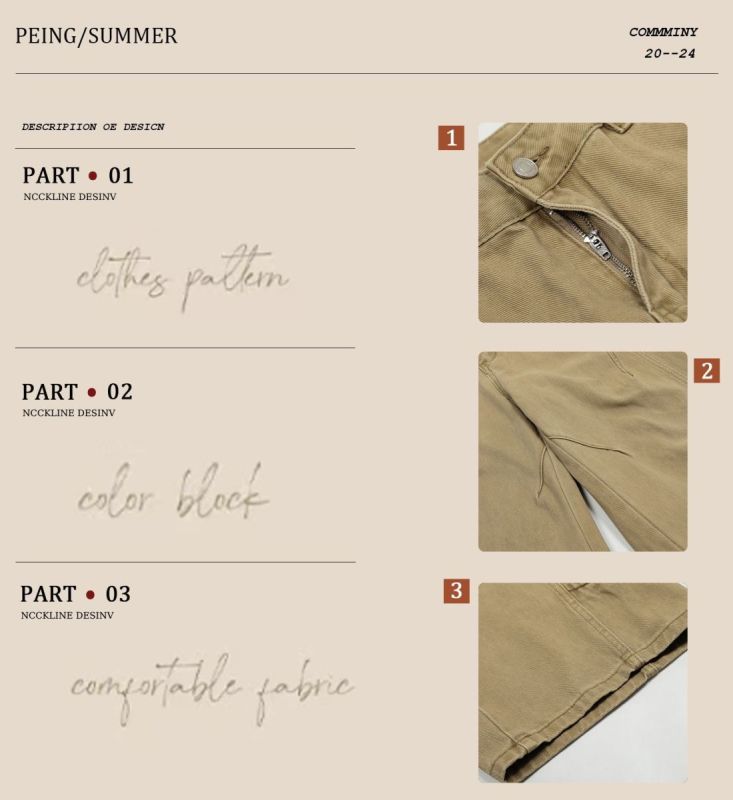 PEING/SUMMER

COMMMINY
20--24

DESCRIPIION OE DESICN

PART • 01
NCCKLINE DESINV

clothes pattern

1

PART • 02
NCCKLINE DESINV

color block

2

PART • 03
NCCKLINE DESINV

comfortable fabric

3